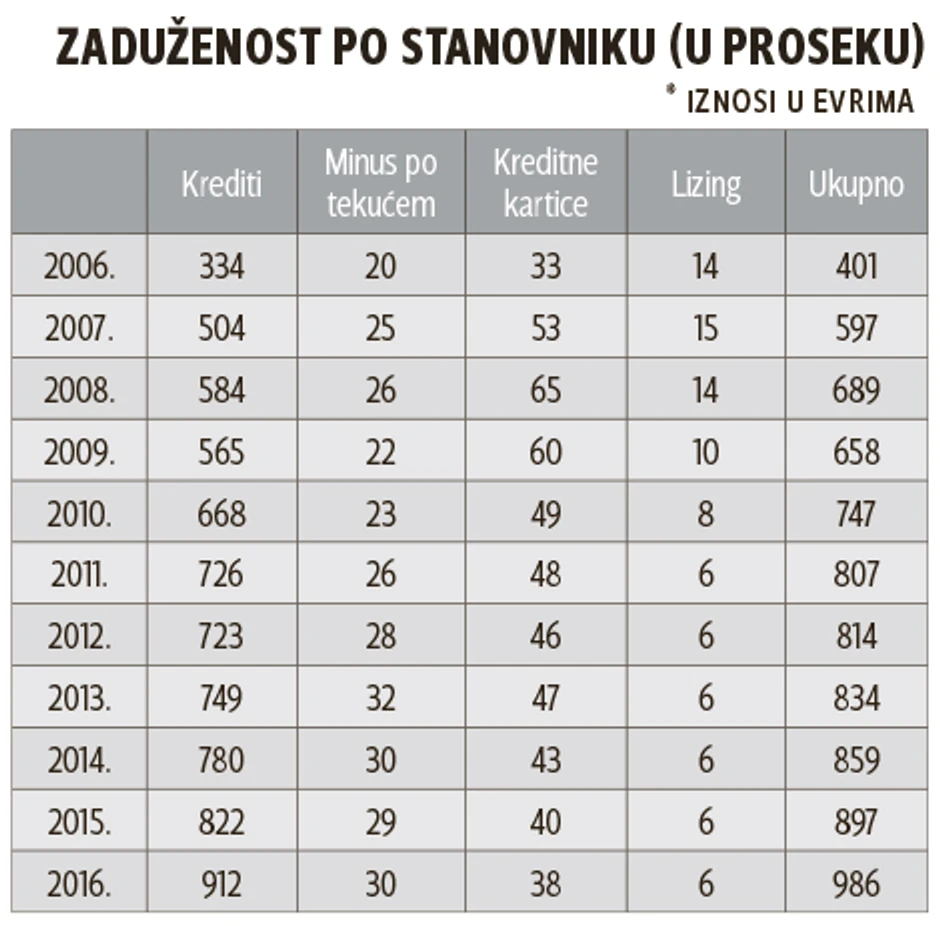 ZADUŽENOST PO STANOVNIKU (U PROSEKU)

* IZNOSI U EVRIMA

| | Krediti | Minus po tekućem | Kreditne kartice | Lizing | Ukupno |
|---|---|---|---|---|---|
| 2006. | 334 | 20 | 33 | 14 | 401 |
| 2007. | 504 | 25 | 53 | 15 | 597 |
| 2008. | 584 | 26 | 65 | 14 | 689 |
| 2009. | 565 | 22 | 60 | 10 | 658 |
| 2010. | 668 | 23 | 49 | 8 | 747 |
| 2011. | 726 | 26 | 48 | 6 | 807 |
| 2012. | 723 | 28 | 46 | 6 | 814 |
| 2013. | 749 | 32 | 47 | 6 | 834 |
| 2014. | 780 | 30 | 43 | 6 | 859 |
| 2015. | 822 | 29 | 40 | 6 | 897 |
| 2016. | 912 | 30 | 38 | 6 | 986 |